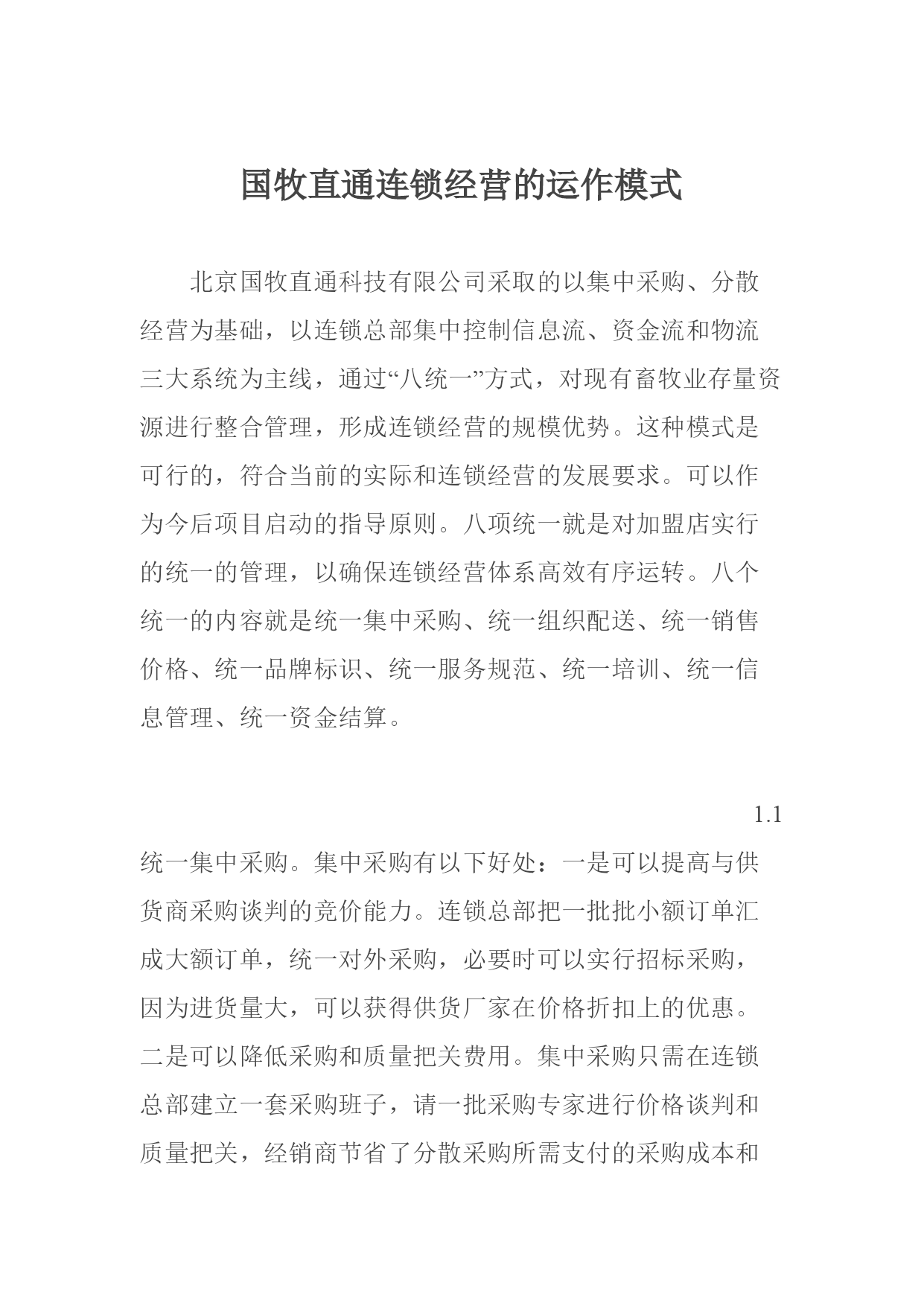 国牧直通连锁经营的运作模式

北京国牧直通科技有限公司采取的以集中采购、分散经营为基础，以连锁总部集中控制信息流、资金流和物流三大系统为主线，通过“八统一”方式，对现有畜牧业存量资源进行整合管理，形成连锁经营的规模优势。这种模式是可行的，符合当前的实际和连锁经营的发展要求。可以作为今后项目启动的指导原则。八项统一就是对加盟店实行的统一的管理，以确保连锁经营体系高效有序运转。八个统一的内容就是统一集中采购、统一组织配送、统一销售价格、统一品牌标识、统一服务规范、统一培训、统一信息管理、统一资金结算。

1.1

统一集中采购。集中采购有以下好处：一是可以提高与供货商采购谈判的竞价能力。连锁总部把一批批小额订单汇成大额订单，统一对外采购，必要时可以实行招标采购，因为进货量大，可以获得供货厂家在价格折扣上的优惠。二是可以降低采购和质量把关费用。集中采购只需在连锁总部建立一套采购班子，请一批采购专家进行价格谈判和质量把关，经销商节省了分散采购所需支付的采购成本和